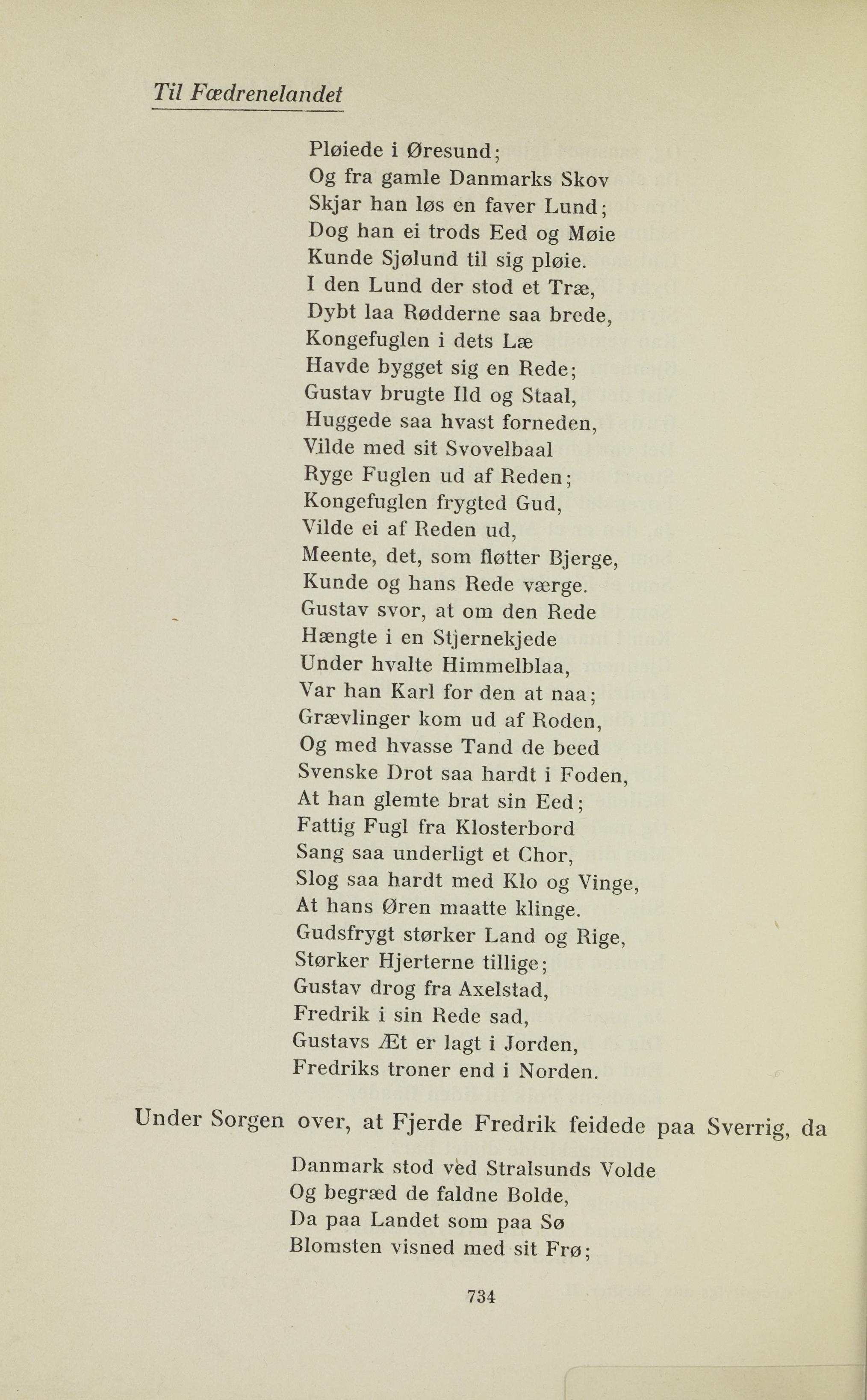 Til Fædrenelandet

Pløiede i Øresund;
Og fra gamle Danmarks Skov
Skjar han løs en faver Lund;
Dog han ei trods Eed og Møie
Kunde Sjølund til sig pløie.
I den Lund der stod et Træ,
Dybt laa Rødderne saa brede,
Kongefuglen i dets Læ
Havde bygget sig en Rede;
Gustav brugte Ild og Staal,
Huggede saa hvast forneden,
Vilde med sit Svovelbaal
Ryge Fuglen ud af Reden;
Kongefuglen frygted Gud,
Vilde ei af Reden ud,
Meente, det, som fløtter Bjerge,
Kunde og hans Rede værge.
Gustav svor, at om den Rede
Hængte i en Stjernekjede
Under hvalte Himmelblaa,
Var han Karl for den at naa;
Grævlinger kom ud af Roden,
Og med hvasse Tand de beed
Svenske Drot saa hardt i Foden,
At han glemte brat sin Eed;
Fattig Fugl fra Klosterbord
Sang saa underligt et Chor,
Slog saa hardt med Klo og Vinge,
At hans Øren maatte klinge.
Gudsfrygt størker Land og Rige,
Størker Hjerterne tillige;
Gustav drog fra Axelstad,
Fredrik i sin Rede sad,
Gustavs Æt er lagt i Jorden,
Fredriks troner end i Norden.

Under Sorgen over, at Fjerde Fredrik feidede paa Sverrig, da

Danmark stod ved Stralsunds Volde
Og begræd de faldne Bolde,
Da paa Landet som paa Sø
Blomsten visned med sit Frø;

734